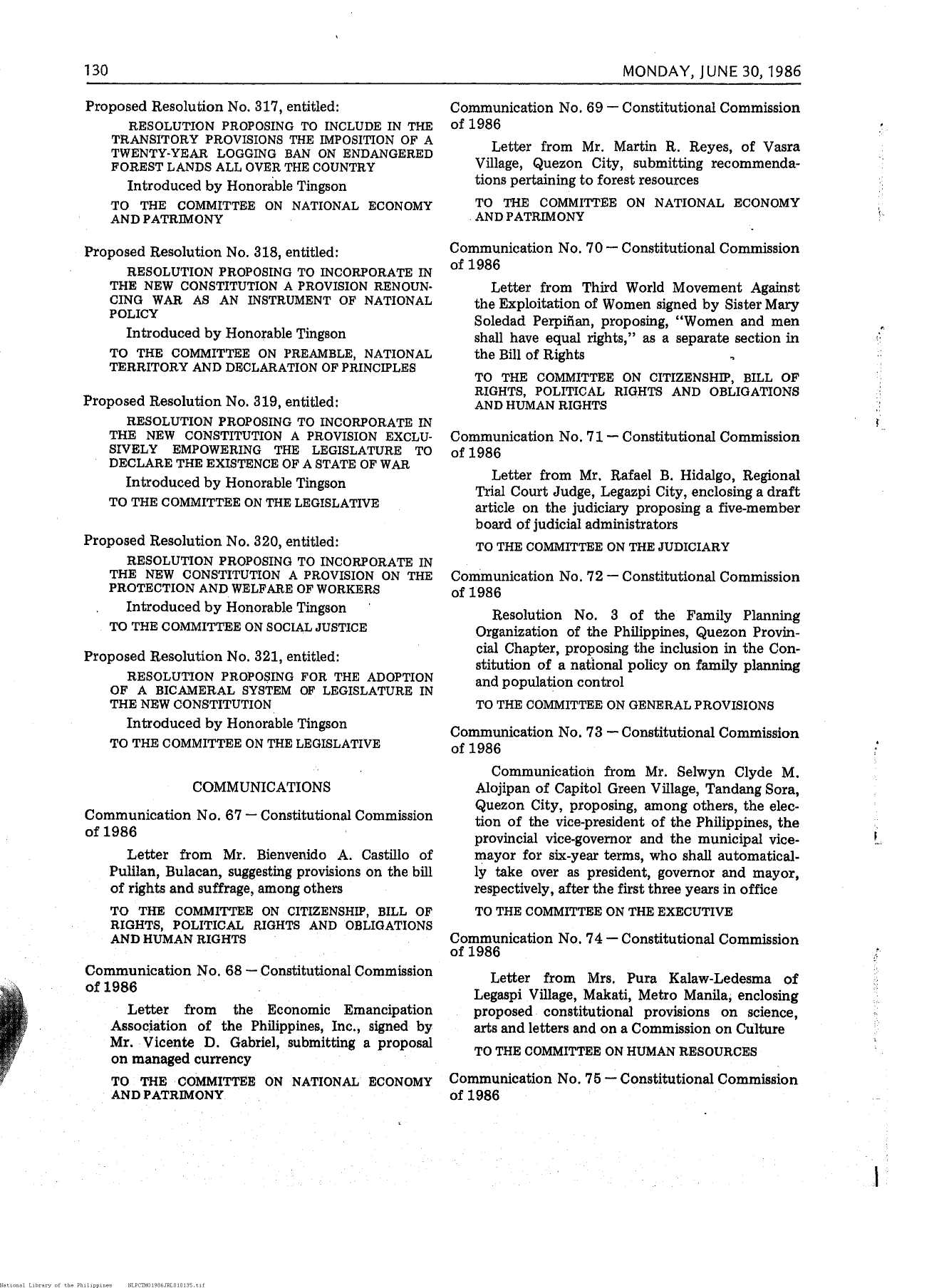 130

MONDAY, JUNE 30, 1986

Proposed Resolution No. 317, entitled:

RESOLUTION PROPOSING TO INCLUDE IN THE TRANSITORY PROVISIONS THE IMPOSITION OF A TWENTY-YEAR LOGGING BAN ON ENDANGERED FOREST LANDS ALL OVER THE COUNTRY

Introduced by Honorable Tingson

TO THE COMMITTEE ON NATIONAL ECONOMY AND PATRIMONY

Proposed Resolution No. 318, entitled:

RESOLUTION PROPOSING TO INCORPORATE IN THE NEW CONSTITUTION A PROVISION RENOUNCING WAR AS AN INSTRUMENT OF NATIONAL POLICY

Introduced by Honorable Tingson

TO THE COMMITTEE ON PREAMBLE, NATIONAL TERRITORY AND DECLARATION OF PRINCIPLES

Proposed Resolution No. 319, entitled:

RESOLUTION PROPOSING TO INCORPORATE IN THE NEW CONSTITUTION A PROVISION EXCLUSIVELY EMPOWERING THE LEGISLATURE TO DECLARE THE EXISTENCE OF A STATE OF WAR

Introduced by Honorable Tingson

TO THE COMMITTEE ON THE LEGISLATIVE

Proposed Resolution No. 320, entitled:

RESOLUTION PROPOSING TO INCORPORATE IN THE NEW CONSTITUTION A PROVISION ON THE PROTECTION AND WELFARE OF WORKERS

Introduced by Honorable Tingson

TO THE COMMITTEE ON SOCIAL JUSTICE

Proposed Resolution No. 321, entitled:

RESOLUTION PROPOSING FOR THE ADOPTION OF A BICAMERAL SYSTEM OF LEGISLATURE IN THE NEW CONSTITUTION

Introduced by Honorable Tingson

TO THE COMMITTEE ON THE LEGISLATIVE

COMMUNICATIONS

Communication No. 67 — Constitutional Commission of 1986

Letter from Mr. Bienvenido A. Castillo of Pulilan, Bulacan, suggesting provisions on the bill of rights and suffrage, among others

TO THE COMMITTEE ON CITIZENSHIP, BILL OF RIGHTS, POLITICAL RIGHTS AND OBLIGATIONS AND HUMAN RIGHTS

Communication No. 68 — Constitutional Commission of 1986

Letter from the Economic Emancipation Association of the Philippines, Inc., signed by Mr. Vicente D. Gabriel, submitting a proposal on managed currency

TO THE COMMITTEE ON NATIONAL ECONOMY AND PATRIMONY

Communication No. 69 — Constitutional Commission of 1986

Letter from Mr. Martin R. Reyes, of Vasra Village, Quezon City, submitting recommendations pertaining to forest resources

TO THE COMMITTEE ON NATIONAL ECONOMY AND PATRIMONY

Communication No. 70 — Constitutional Commission of 1986

Letter from Third World Movement Against the Exploitation of Women signed by Sister Mary Soledad Perpiñan, proposing, "Women and men shall have equal rights," as a separate section in the Bill of Rights

TO THE COMMITTEE ON CITIZENSHIP, BILL OF RIGHTS, POLITICAL RIGHTS AND OBLIGATIONS AND HUMAN RIGHTS

Communication No. 71 — Constitutional Commission of 1986

Letter from Mr. Rafael B. Hidalgo, Regional Trial Court Judge, Legazpi City, enclosing a draft article on the judiciary proposing a five-member board of judicial administrators

TO THE COMMITTEE ON THE JUDICIARY

Communication No. 72 — Constitutional Commission of 1986

Resolution No. 3 of the Family Planning Organization of the Philippines, Quezon Provincial Chapter, proposing the inclusion in the Constitution of a national policy on family planning and population control

TO THE COMMITTEE ON GENERAL PROVISIONS

Communication No. 73 — Constitutional Commission of 1986

Communication from Mr. Selwyn Clyde M. Alojipan of Capitol Green Village, Tandang Sora, Quezon City, proposing, among others, the election of the vice-president of the Philippines, the provincial vice-governor and the municipal vice-mayor for six-year terms, who shall automatically take over as president, governor and mayor, respectively, after the first three years in office

TO THE COMMITTEE ON THE EXECUTIVE

Communication No. 74 — Constitutional Commission of 1986

Letter from Mrs. Pura Kalaw-Ledesma of Legaspi Village, Makati, Metro Manila, enclosing proposed constitutional provisions on science, arts and letters and on a Commission on Culture

TO THE COMMITTEE ON HUMAN RESOURCES

Communication No. 75 — Constitutional Commission of 1986

National Library of the Philippines NLPCTM01986JRE010135.tif